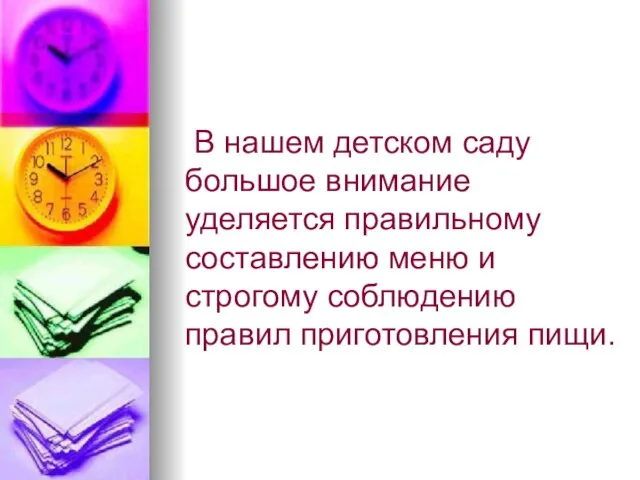 В нашем детском саду большое внимание уделяется правильному составлению меню и строгому соблюдению правил приготовления пищи.